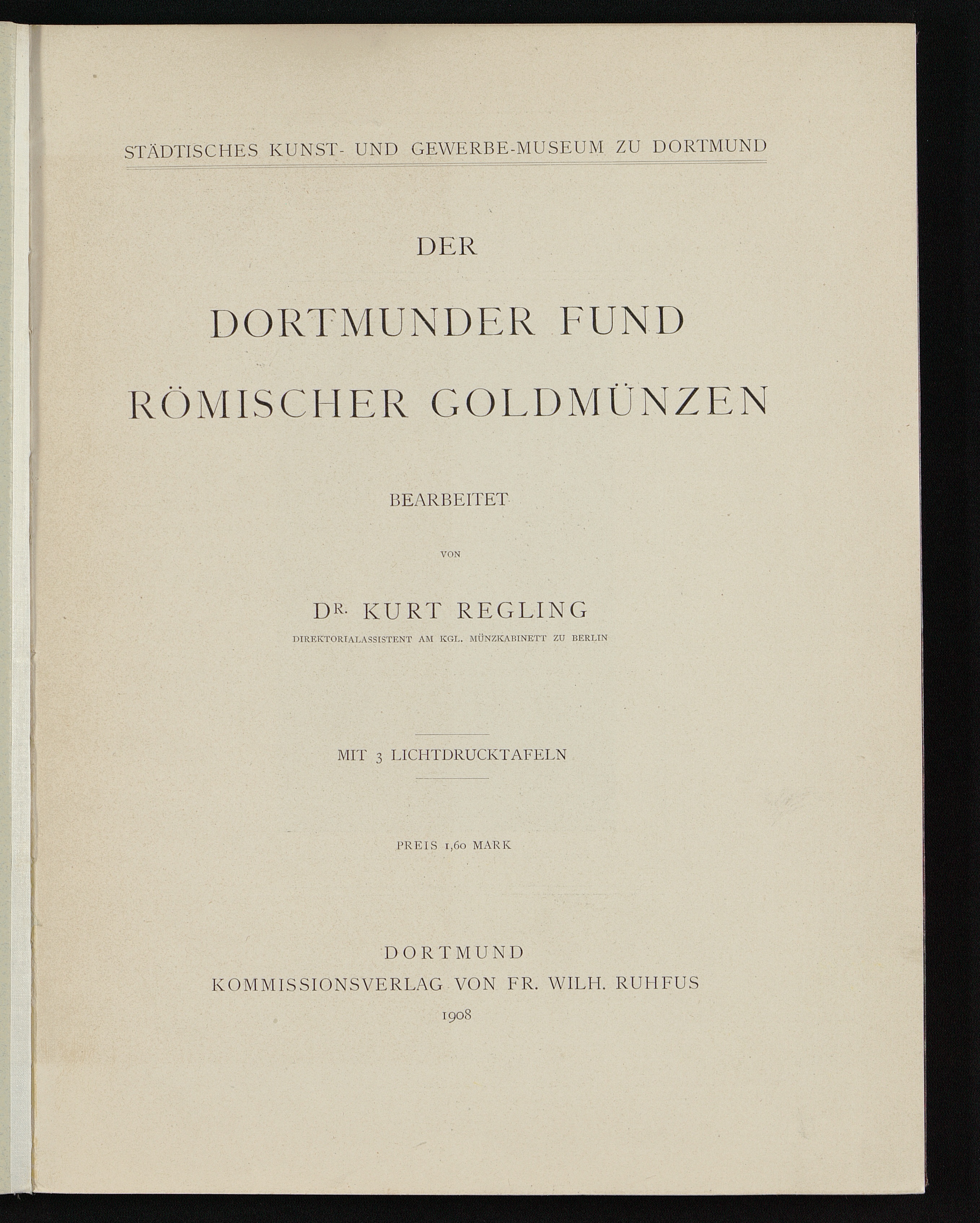 STÄDTISCHES KUNST- UND GEWERBE-MUSEUM ZU DORTMUND

DER

DORTMUNDER FUND
RÖMISCHER GOLDMÜNZEN

BEARBEITET

VON

DR. KURT REGLING
DIREKTORIALASSISTENT AM KGL. MÜNZKABINETT ZU BERLIN

MIT 3 LICHTDRUCKTAFELN

PREIS 1,60 MARK

DORTMUND
KOMMISSIONSVERLAG VON FR. WILH. RUHFUS
1908